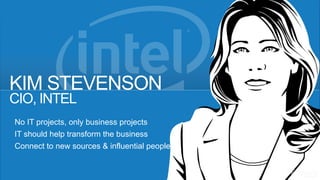 intel

KIM STEVENSON
CIO, INTEL

No IT projects, only business projects
IT should help transform the business
Connect to new sources & influential people